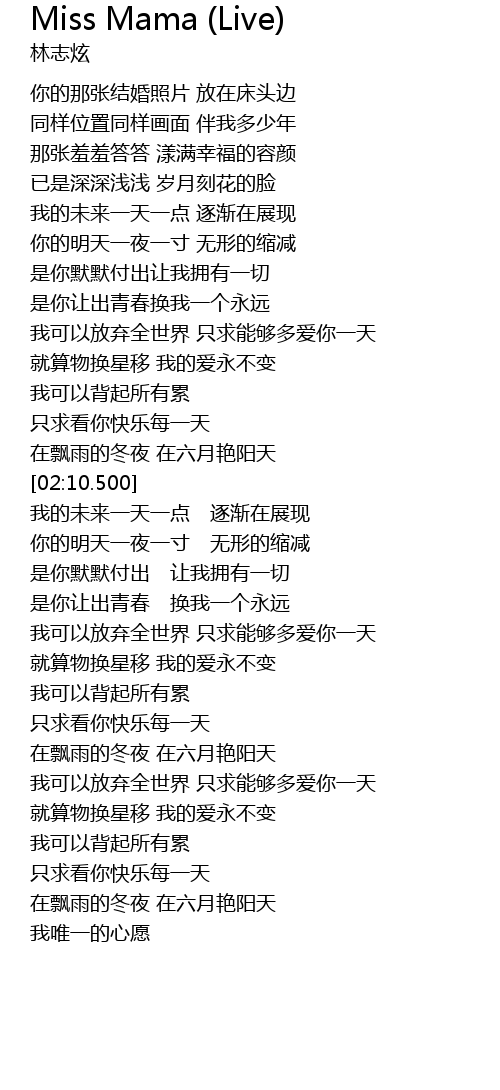 Miss Mama (Live)
林志炫

你的那张结婚照片 放在床头边
同样位置同样画面 伴我多少年
那张羞羞答答 漾满幸福的容颜
已是深深浅浅 岁月刻花的脸
我的未来一天一点 逐渐在展现
你的明天一夜一寸 无形的缩减
是你默默付出让我拥有一切
是你让出青春换我一个永远
我可以放弃全世界 只求能够多爱你一天
就算物换星移 我的爱永不变
我可以背起所有累
只求看你快乐每一天
在飘雨的冬夜 在六月艳阳天
[02:10.500]
我的未来一天一点 逐渐在展现
你的明天一夜一寸 无形的缩减
是你默默付出 让我拥有一切
是你让出青春 换我一个永远
我可以放弃全世界 只求能够多爱你一天
就算物换星移 我的爱永不变
我可以背起所有累
只求看你快乐每一天
在飘雨的冬夜 在六月艳阳天
我可以放弃全世界 只求能够多爱你一天
就算物换星移 我的爱永不变
我可以背起所有累
只求看你快乐每一天
在飘雨的冬夜 在六月艳阳天
我唯一的心愿